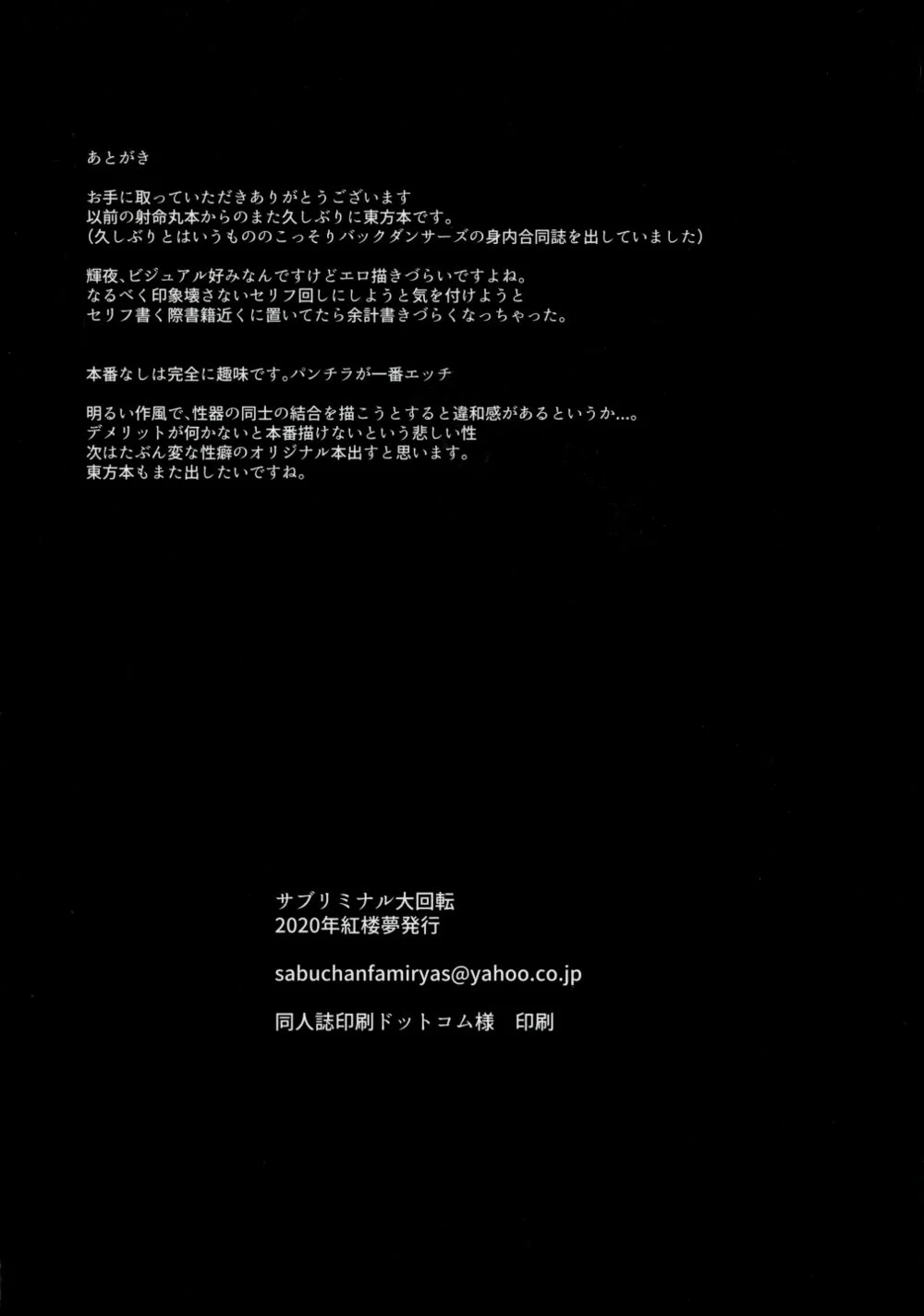 あとがき

お手に取っていただきありがとうございます
以前の射命丸本からのまた久しぶりに東方本です。
(久しぶりとはいうもののこっそりバックダンサーズの身内合同誌を出していました)

輝夜、ビジュアル好みなんですけどエロ描きづらいですよね。
なるべく印象壊さないセリフ回しにしようと気を付けようと
セリフ書く際書籍近くに置いてたら余計書きづらくなっちゃった。

本番なしは完全に趣味です。パンチラが一番エッチ

明るい作風で、性器の同士の結合を描こうとすると違和感があるというか...。
デメリットが何かないと本番描けないという悲しい性
次はたぶん変な性癖のオリジナル本出すと思います。
東方本もまた出したいですね。

サブリミナル大回転
2020年紅楼夢発行

sabuchanfamiryas@yahoo.co.jp

同人誌印刷ドットコム様 印刷